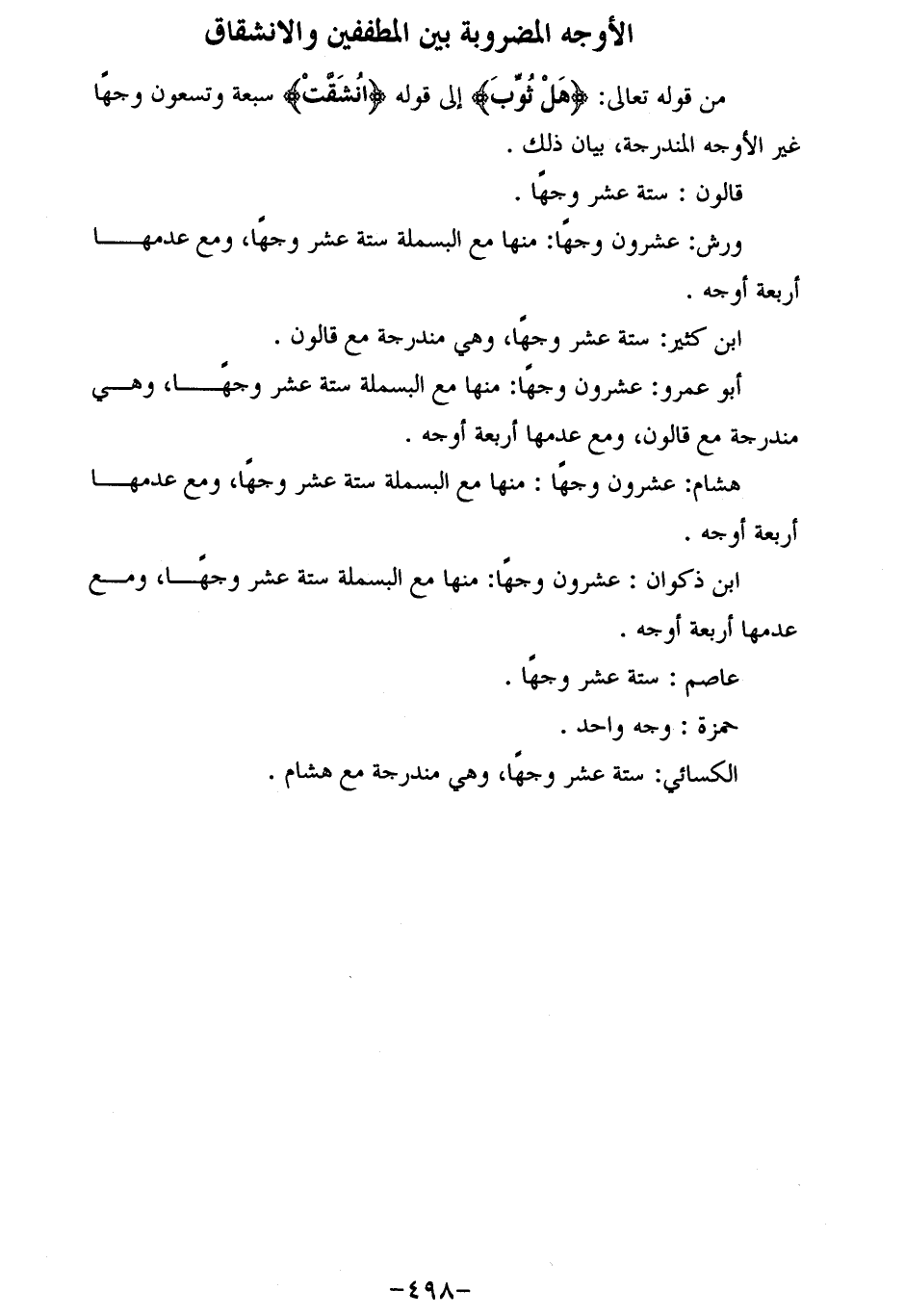 الأوجه المضروبة بين المطففين والانشقاق

من قوله تعالى: ﴿هَلْ ثُوِّبَ﴾ إلى قوله ﴿انْشَقَّتْ﴾ سبعة وتسعون وجهًا غير الأوجه المندرجة، بيان ذلك .

قالون : ستة عشر وجهًا .

ورش: عشرون وجهًا: منها مع البسملة ستة عشر وجهًا، ومع عدمها أربعة أوجه .

ابن كثير: ستة عشر وجهًا، وهي مندرجة مع قالون .

أبو عمرو: عشرون وجهًا: منها مع البسملة ستة عشر وجهًا، وهي مندرجة مع قالون، ومع عدمها أربعة أوجه .

هشام: عشرون وجهًا : منها مع البسملة ستة عشر وجهًا، ومع عدمها أربعة أوجه .

ابن ذكوان : عشرون وجهًا: منها مع البسملة ستة عشر وجهًا، ومع عدمها أربعة أوجه .

عاصم : ستة عشر وجهًا .

حمزة : وجه واحد .

الكسائي: ستة عشر وجهًا، وهي مندرجة مع هشام .

-٤٩٨-